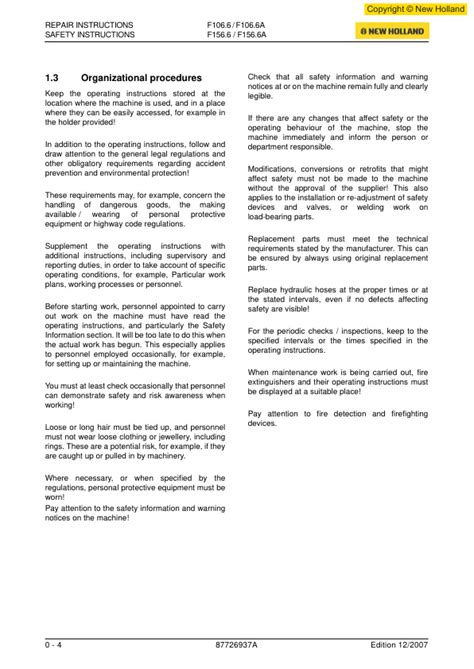 Copyright © New Holland

REPAIR INSTRUCTIONS
SAFETY INSTRUCTIONS

F106.6 / F106.6A
F156.6 / F156.6A

NEW HOLLAND

1.3 Organizational procedures

Keep the operating instructions stored at the location where the machine is used, and in a place where they can be easily accessed, for example in the holder provided!

In addition to the operating instructions, follow and draw attention to the general legal regulations and other obligatory requirements regarding accident prevention and environmental protection!

These requirements may, for example, concern the handling of dangerous goods, the making available / wearing of personal protective equipment or highway code regulations.

Supplement the operating instructions with additional instructions, including supervisory and reporting duties, in order to take account of specific operating conditions, for example, Particular work plans, working processes or personnel.

Before starting work, personnel appointed to carry out work on the machine must have read the operating instructions, and particularly the Safety Information section. It will be too late to do this when the actual work has begun. This especially applies to personnel employed occasionally, for example, for setting up or maintaining the machine.

You must at least check occasionally that personnel can demonstrate safety and risk awareness when working!

Loose or long hair must be tied up, and personnel must not wear loose clothing or jewellery, including rings. These are a potential risk, for example, if they are caught up or pulled in by machinery.

Where necessary, or when specified by the regulations, personal protective equipment must be worn!
Pay attention to the safety information and warning notices on the machine!

Check that all safety information and warning notices at or on the machine remain fully and clearly legible.

If there are any changes that affect safety or the operating behaviour of the machine, stop the machine immediately and inform the person or department responsible.

Modifications, conversions or retrofits that might affect safety must not be made to the machine without the approval of the supplier! This also applies to the installation or re-adjustment of safety devices and valves, or welding work on load-bearing parts.

Replacement parts must meet the technical requirements stated by the manufacturer. This can be ensured by always using original replacement parts.

Replace hydraulic hoses at the proper times or at the stated intervals, even if no defects affecting safety are visible!

For the periodic checks / inspections, keep to the specified intervals or the times specified in the operating instructions.

When maintenance work is being carried out, fire extinguishers and their operating instructions must be displayed at a suitable place!

Pay attention to fire detection and firefighting devices.

0 - 4
87726937A
Edition 12/2007